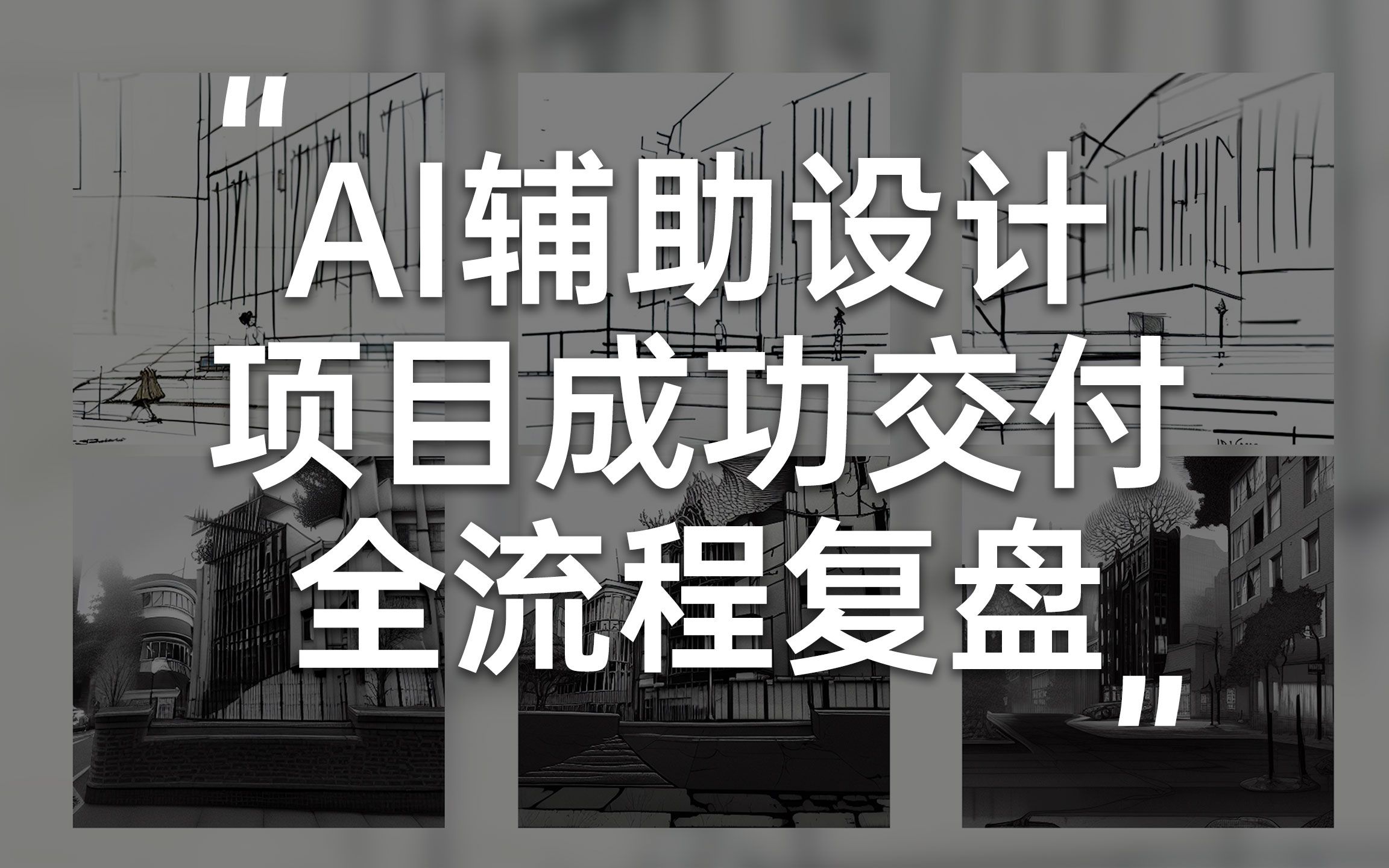 "AI辅助设计
项目成功交付
全流程复盘"